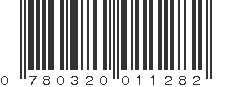 0 780320 011282